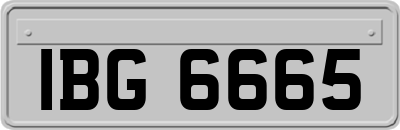 IBG 6665